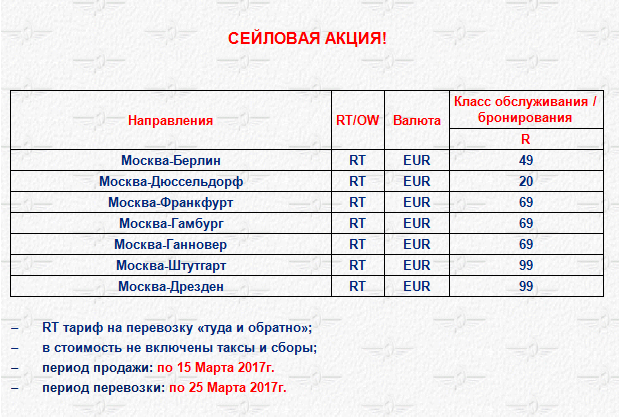 СЕЙЛОВАЯ АКЦИЯ!

| Направления | RT/OW | Валюта | Класс обслуживания / бронирования |
|---|---|---|---|
| | | | R |
| Москва-Берлин | RT | EUR | 49 |
| Москва-Дюссельдорф | RT | EUR | 20 |
| Москва-Франкфурт | RT | EUR | 69 |
| Москва-Гамбург | RT | EUR | 69 |
| Москва-Ганновер | RT | EUR | 69 |
| Москва-Штутгарт | RT | EUR | 99 |
| Москва-Дрезден | RT | EUR | 99 |

– RT тариф на перевозку «туда и обратно»;
– в стоимость не включены таксы и сборы;
– период продажи: по 15 Марта 2017г.
– период перевозки: по 25 Марта 2017г.